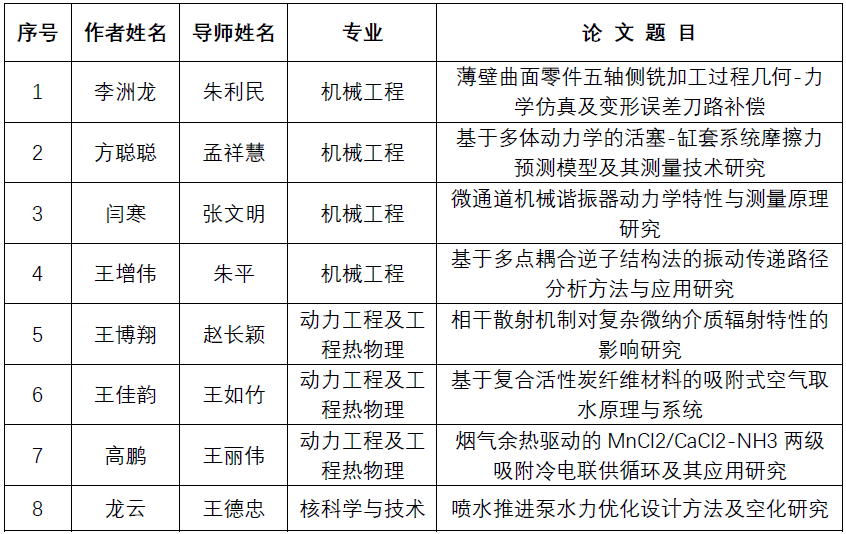 | 序号 | 作者姓名 | 导师姓名 | 专业 | 论 文 题 目 |
|---|---|---|---|---|
| 1 | 李洲龙 | 朱利民 | 机械工程 | 薄壁曲面零件五轴侧铣加工过程几何-力学仿真及变形误差刀路补偿 |
| 2 | 方聪聪 | 孟祥慧 | 机械工程 | 基于多体动力学的活塞-缸套系统摩擦力预测模型及其测量技术研究 |
| 3 | 闫寒 | 张文明 | 机械工程 | 微通道机械谐振器动力学特性与测量原理研究 |
| 4 | 王增伟 | 朱平 | 机械工程 | 基于多点耦合逆子结构法的振动传递路径分析方法与应用研究 |
| 5 | 王博翔 | 赵长颖 | 动力工程及工程热物理 | 相干散射机制对复杂微纳介质辐射特性的影响研究 |
| 6 | 王佳韵 | 王如竹 | 动力工程及工程热物理 | 基于复合活性炭纤维材料的吸附式空气取水原理与系统 |
| 7 | 高鹏 | 王丽伟 | 动力工程及工程热物理 | 烟气余热驱动的 MnCl2/CaCl2-NH3 两级吸附冷电联供循环及其应用研究 |
| 8 | 龙云 | 王德忠 | 核科学与技术 | 喷水推进泵水力优化设计方法及空化研究 |